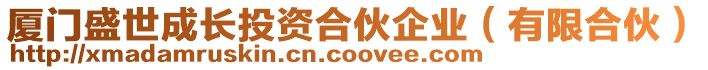 厦门盛世成长投资合伙企业（有限合伙）
http://xmadamruskin.cn.coovee.com